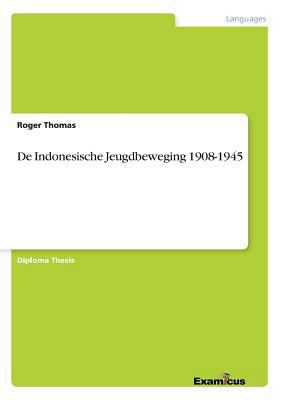 Languages

Roger Thomas

De Indonesische Jeugdbeweging 1908-1945

Diploma Thesis

Examicus